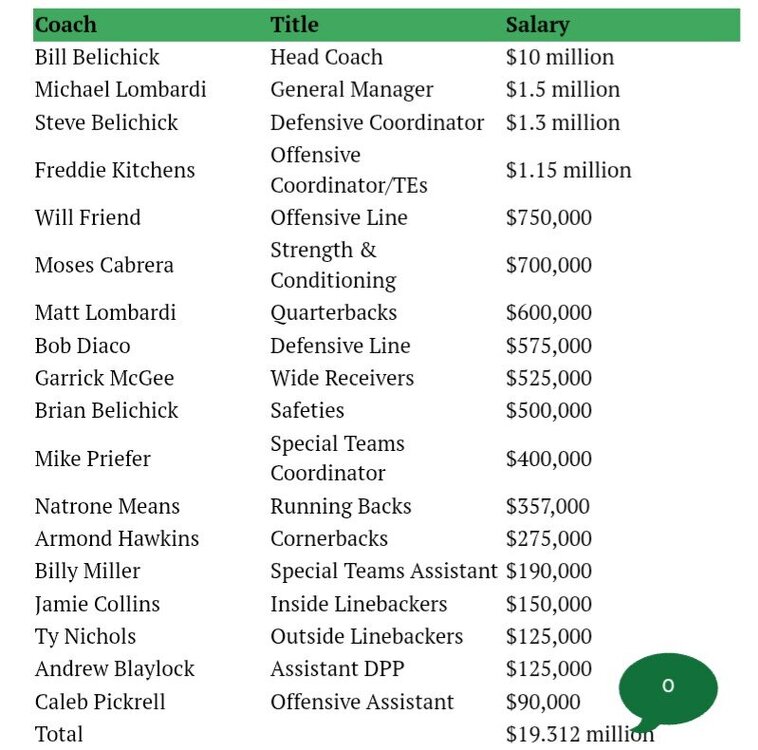 | Coach | Title | Salary |
|---|---|---|
| Bill Belichick | Head Coach | \$10 million |
| Michael Lombardi | General Manager | \$1.5 million |
| Steve Belichick | Defensive Coordinator | \$1.3 million |
| Freddie Kitchens | Offensive Coordinator/TEs | \$1.15 million |
| Will Friend | Offensive Line | \$750,000 |
| Moses Cabrera | Strength & Conditioning | \$700,000 |
| Matt Lombardi | Quarterbacks | \$600,000 |
| Bob Diaco | Defensive Line | \$575,000 |
| Garrick McGee | Wide Receivers | \$525,000 |
| Brian Belichick | Safeties | \$500,000 |
| Mike Priefer | Special Teams Coordinator | \$400,000 |
| Natrone Means | Running Backs | \$357,000 |
| Armond Hawkins | Cornerbacks | \$275,000 |
| Billy Miller | Special Teams Assistant | \$190,000 |
| Jamie Collins | Inside Linebackers | \$150,000 |
| Ty Nichols | Outside Linebackers | \$125,000 |
| Andrew Blaylock | Assistant DPP | \$125,000 |
| Caleb Pickrell | Offensive Assistant | \$90,000 |
| Total | | \$19.312 million |

0